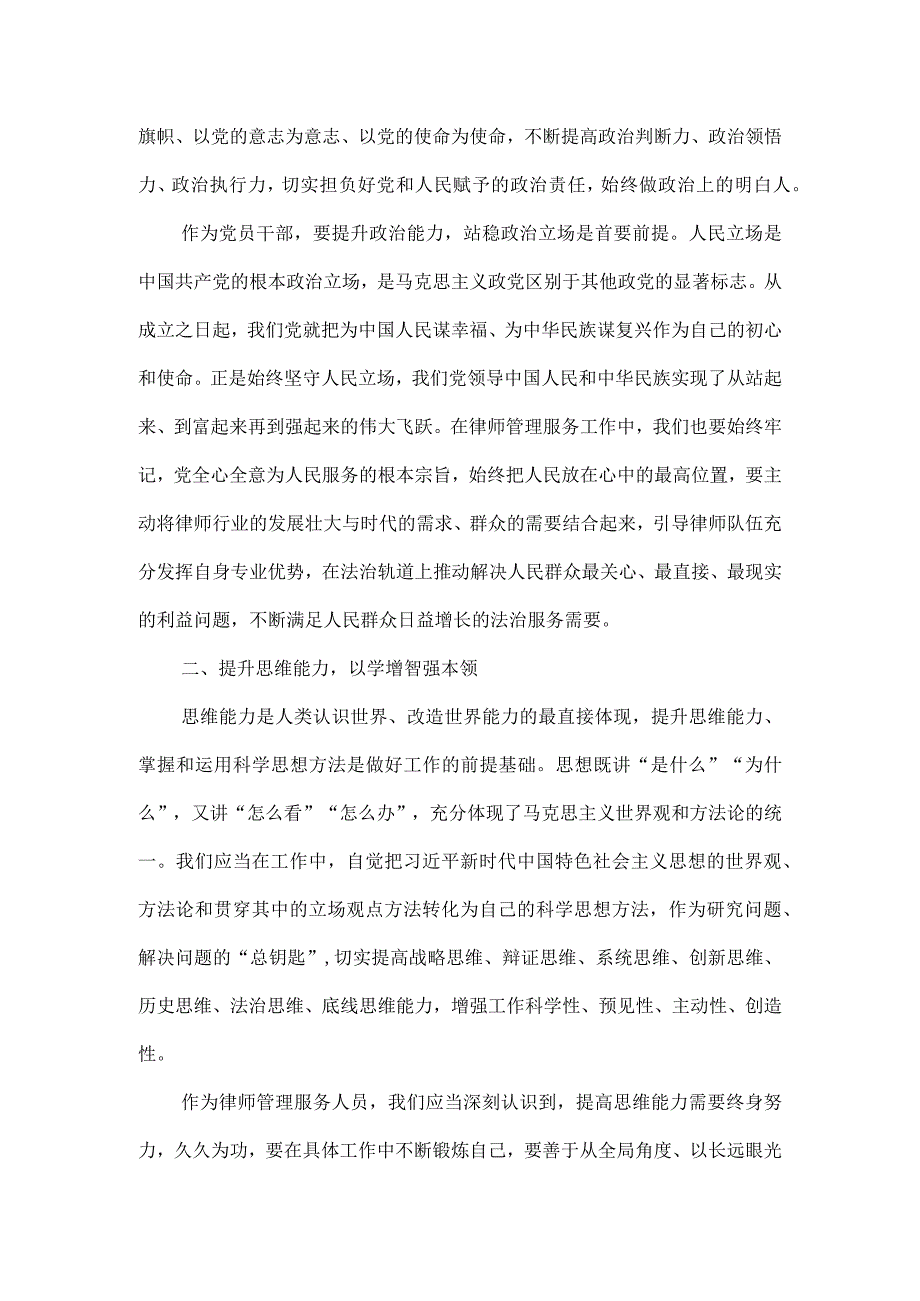 旗帜、以党的意志为意志、以党的使命为使命，不断提高政治判断力、政治领悟力、政治执行力，切实担负好党和人民赋予的政治责任，始终做政治上的明白人。

作为党员干部，要提升政治能力，站稳政治立场是首要前提。人民立场是中国共产党的根本政治立场，是马克思主义政党区别于其他政党的显著标志。从成立之日起，我们党就把为中国人民谋幸福、为中华民族谋复兴作为自己的初心和使命。正是始终坚守人民立场，我们党领导中国人民和中华民族实现了从站起来、到富起来再到强起来的伟大飞跃。在律师管理服务工作中，我们也要始终牢记，党全心全意为人民服务的根本宗旨，始终把人民放在心中的最高位置，要主动将律师行业的发展壮大与时代的需求、群众的需要结合起来，引导律师队伍充分发挥自身专业优势，在法治轨道上推动解决人民群众最关心、最直接、最现实的利益问题，不断满足人民群众日益增长的法治服务需要。

二、提升思维能力，以学增智强本领

思维能力是人类认识世界、改造世界能力的最直接体现，提升思维能力、掌握和运用科学思想方法是做好工作的前提基础。思想既讲“是什么”“为什么”，又讲“怎么看”“怎么办”，充分体现了马克思主义世界观和方法论的统一。我们应当在工作中，自觉把习近平新时代中国特色社会主义思想的世界观、方法论和贯穿其中的立场观点方法转化为自己的科学思想方法，作为研究问题、解决问题的“总钥匙”，切实提高战略思维、辩证思维、系统思维、创新思维、历史思维、法治思维、底线思维能力，增强工作科学性、预见性、主动性、创造性。

作为律师管理服务人员，我们应当深刻认识到，提高思维能力需要终身努力，久久为功，要在具体工作中不断锻炼自己，要善于从全局角度、以长远眼光